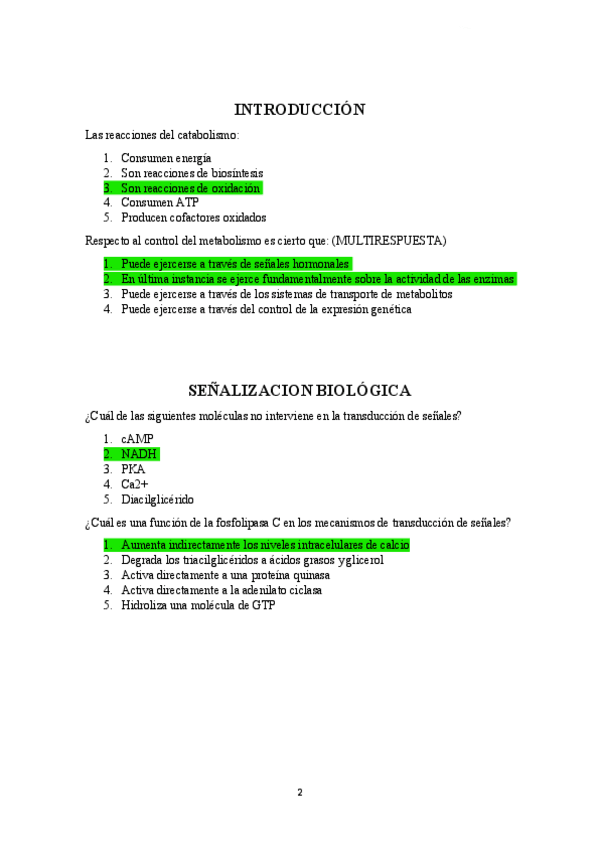 INTRODUCCIÓN

Las reacciones del catabolismo:

1. Consumen energía
2. Son reacciones de biosíntesis
3. Son reacciones de oxidación
4. Consumen ATP
5. Producen cofactores oxidados

Respecto al control del metabolismo es cierto que: (MULTIRESPUESTA)

1. Puede ejercerse a través de señales hormonales
2. En última instancia se ejerce fundamentalmente sobre la actividad de las enzimas
3. Puede ejercerse a través de los sistemas de transporte de metabolitos
4. Puede ejercerse a través del control de la expresión genética

SEÑALIZACION BIOLÓGICA

¿Cuál de las siguientes moléculas no interviene en la transducción de señales?

1. cAMP
2. NADH
3. PKA
4. Ca2+
5. Diacilglicérido

¿Cuál es una función de la fosfolipasa C en los mecanismos de transducción de señales?

1. Aumenta indirectamente los niveles intracelulares de calcio
2. Degrada los triacilglicéridos a ácidos grasos yglicerol
3. Activa directamente a una proteína quinasa
4. Activa directamente a la adenilato ciclasa
5. Hidroliza una molécula de GTP

2